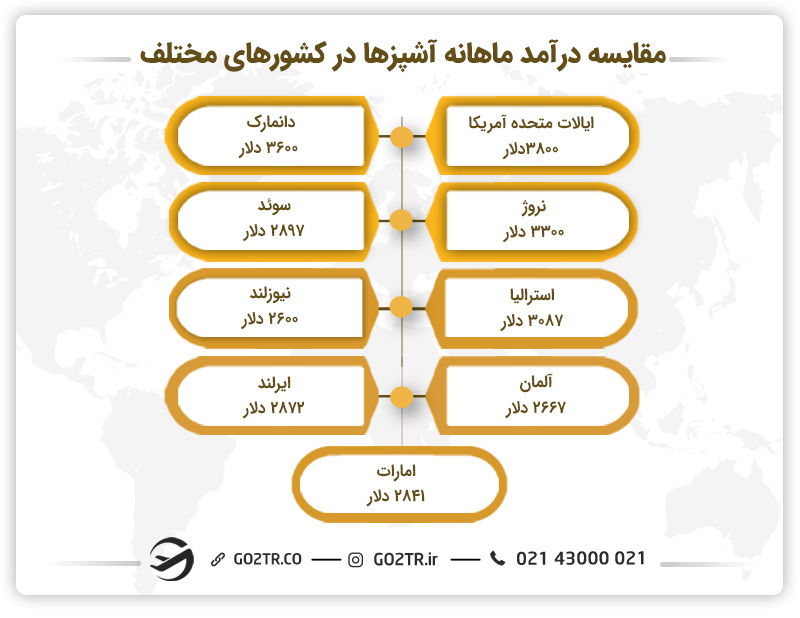 مقایسه درآمد ماهانه آشپزها در کشورهای مختلف

ایالات متحده آمریکا
۳۸۰۰دلار

دانمارک
۳۶۰۰ دلار

نروژ
۳۳۰۰ دلار

سوئد
۲۸۹۷ دلار

استرالیا
۳۰۸۷ دلار

نیوزلند
۲۶۰۰ دلار

آلمان
۲۶۶۷ دلار

ایرلند
۲۸۷۲ دلار

امارات
۲۸۴۱ دلار

GO2TR.CO — GO2TR.ir — 021 43000 021